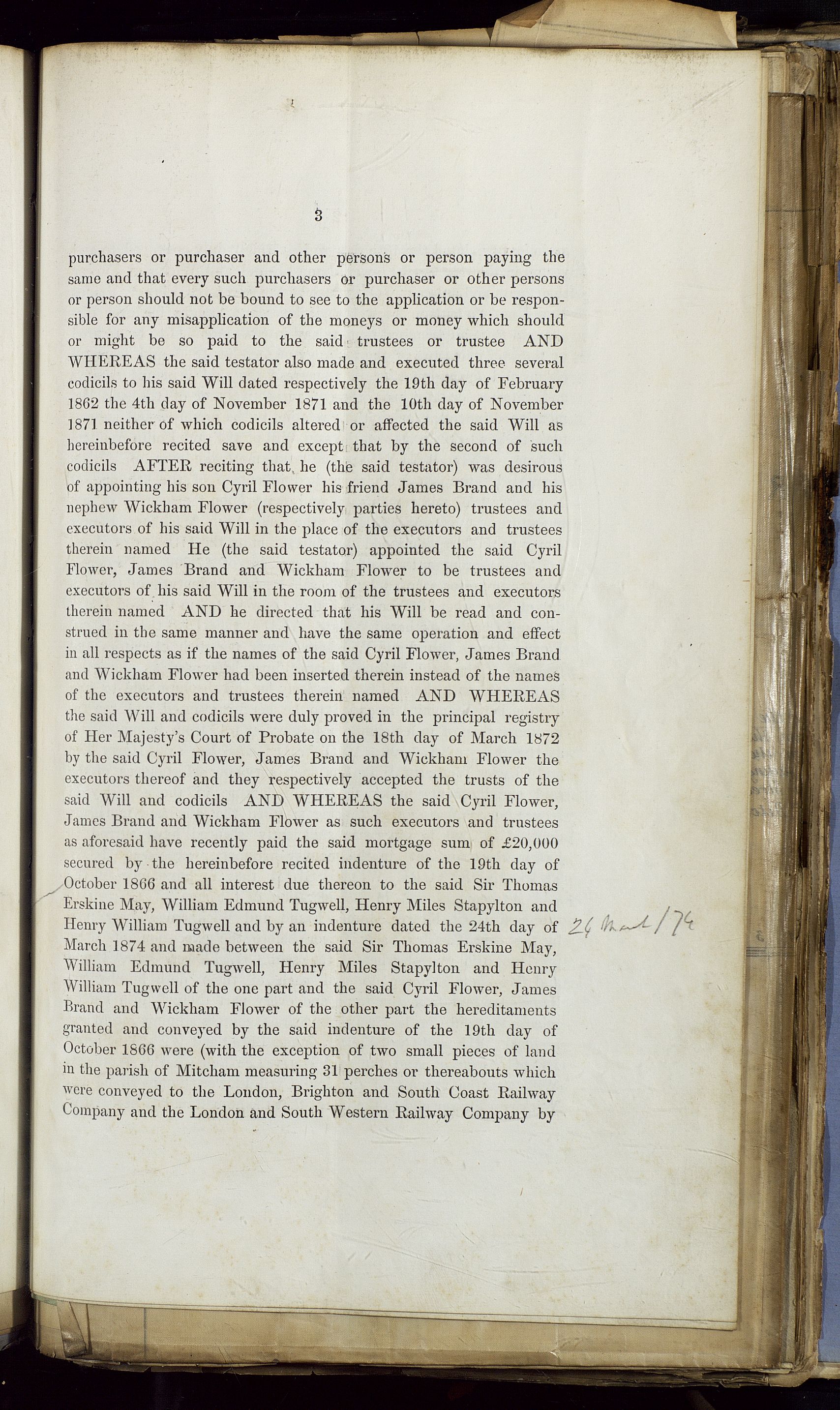 3

purchasers or purchaser and other persons or person paying the same and that every such purchasers or purchaser or other persons or person should not be bound to see to the application or be responsible for any misapplication of the moneys or money which should or might be so paid to the said trustees or trustee AND WHEREAS the said testator also made and executed three several codicils to his said Will dated respectively the 19th day of February 1862 the 4th day of November 1871 and the 10th day of November 1871 neither of which codicils altered or affected the said Will as hereinbefore recited save and except that by the second of such codicils AFTER reciting that he (the said testator) was desirous of appointing his son Cyril Flower his friend James Brand and his nephew Wickham Flower (respectively parties hereto) trustees and executors of his said Will in the place of the executors and trustees therein named He (the said testator) appointed the said Cyril Flower, James Brand and Wickham Flower to be trustees and executors of his said Will in the room of the trustees and executors therein named AND he directed that his Will be read and construed in the same manner and have the same operation and effect in all respects as if the names of the said Cyril Flower, James Brand and Wickham Flower had been inserted therein instead of the names of the executors and trustees therein named AND WHEREAS the said Will and codicils were duly proved in the principal registry of Her Majesty's Court of Probate on the 18th day of March 1872 by the said Cyril Flower, James Brand and Wickham Flower the executors thereof and they respectively accepted the trusts of the said Will and codicils AND WHEREAS the said Cyril Flower, James Brand and Wickham Flower as such executors and trustees as aforesaid have recently paid the said mortgage sum of £20,000 secured by the hereinbefore recited indenture of the 19th day of October 1866 and all interest due thereon to the said Sir Thomas Erskine May, William Edmund Tugwell, Henry Miles Stapylton and Henry William Tugwell and by an indenture dated the 24th day of March 1874 and made between the said Sir Thomas Erskine May, William Edmund Tugwell, Henry Miles Stapylton and Henry William Tugwell of the one part and the said Cyril Flower, James Brand and Wickham Flower of the other part the hereditaments granted and conveyed by the said indenture of the 19th day of October 1866 were (with the exception of two small pieces of land in the parish of Mitcham measuring 31 perches or thereabouts which were conveyed to the London, Brighton and South Coast Railway Company and the London and South Western Railway Company by

24 March/74